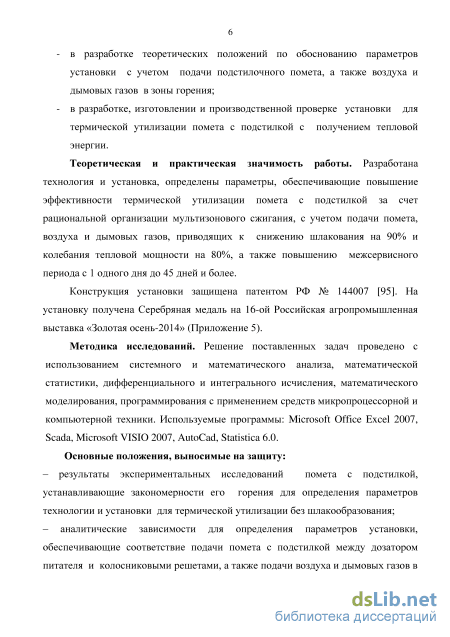 6

- в разработке теоретических положений по обоснованию параметров установки с учетом подачи подстилочного помета, а также воздуха и дымовых газов в зоны горения;

- в разработке, изготовлении и производственной проверке установки для термической утилизации помета с подстилкой с получением тепловой энергии.

**Теоретическая и практическая значимость работы.** Разработана технология и установка, определены параметры, обеспечивающие повышение эффективности термической утилизации помета с подстилкой за счет рациональной организации мультизонового сжигания, с учетом подачи помета, воздуха и дымовых газов, приводящих к снижению шлакования на 90% и колебания тепловой мощности на 80%, а также повышению межсервисного периода с 1 одного дня до 45 дней и более.

Конструкция установки защищена патентом РФ № 144007 [95]. На установку получена Серебряная медаль на 16-ой Российская агропромышленная выставка «Золотая осень-2014» (Приложение 5).

**Методика исследований.** Решение поставленных задач проведено с использованием системного и математического анализа, математической статистики, дифференциального и интегрального исчисления, математического моделирования, программирования с применением средств микропроцессорной и компьютерной техники. Используемые программы: Microsoft Office Excel 2007, Scada, Microsoft VISIO 2007, AutoCad, Statistica 6.0.

**Основные положения, выносимые на защиту:**

– результаты экспериментальных исследований помета с подстилкой, устанавливающие закономерности его горения для определения параметров технологии и установки для термической утилизации без шлакообразования;

– аналитические зависимости для определения параметров установки, обеспечивающие соответствие подачи помета с подстилкой между дозатором питателя и колосниковыми решетами, а также подачи воздуха и дымовых газов в

dsLib.net
библиотека диссертаций